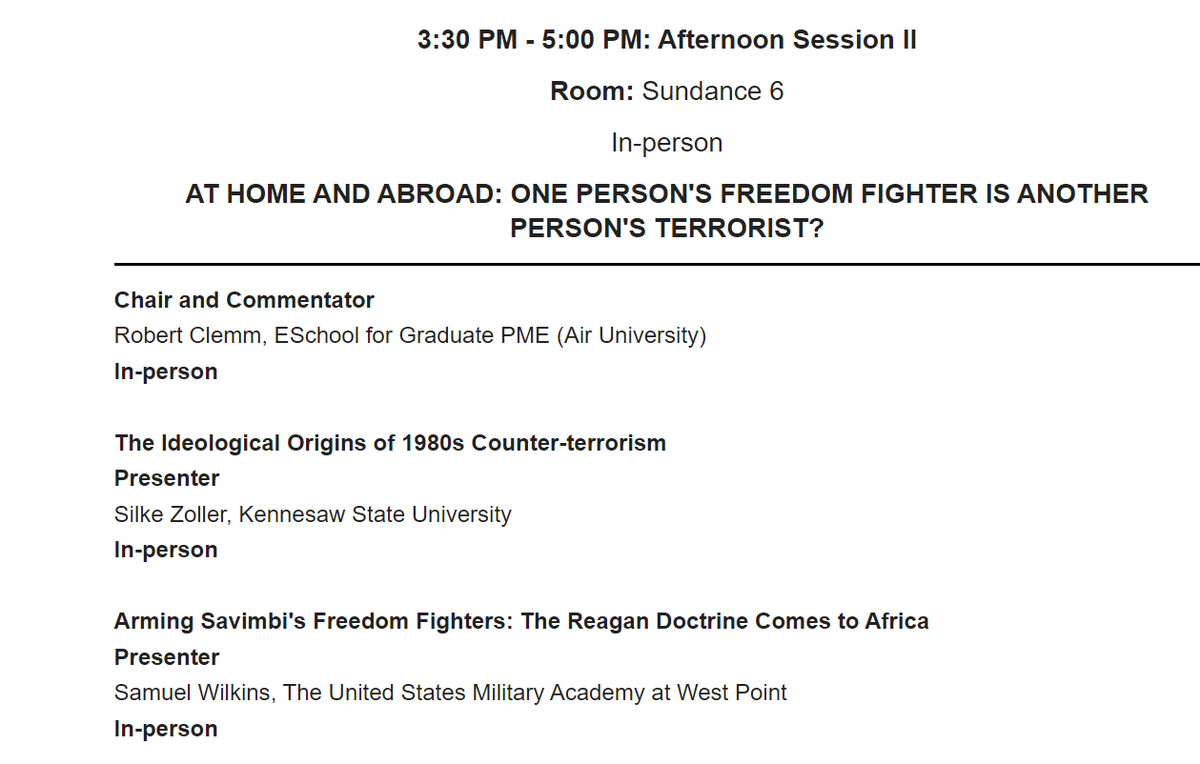 3:30 PM - 5:00 PM: Afternoon Session II

Room: Sundance 6

In-person

AT HOME AND ABROAD: ONE PERSON'S FREEDOM FIGHTER IS ANOTHER PERSON'S TERRORIST?

Chair and Commentator
Robert Clemm, ESchool for Graduate PME (Air University)
In-person

The Ideological Origins of 1980s Counter-terrorism
Presenter
Silke Zoller, Kennesaw State University
In-person

Arming Savimbi's Freedom Fighters: The Reagan Doctrine Comes to Africa
Presenter
Samuel Wilkins, The United States Military Academy at West Point
In-person